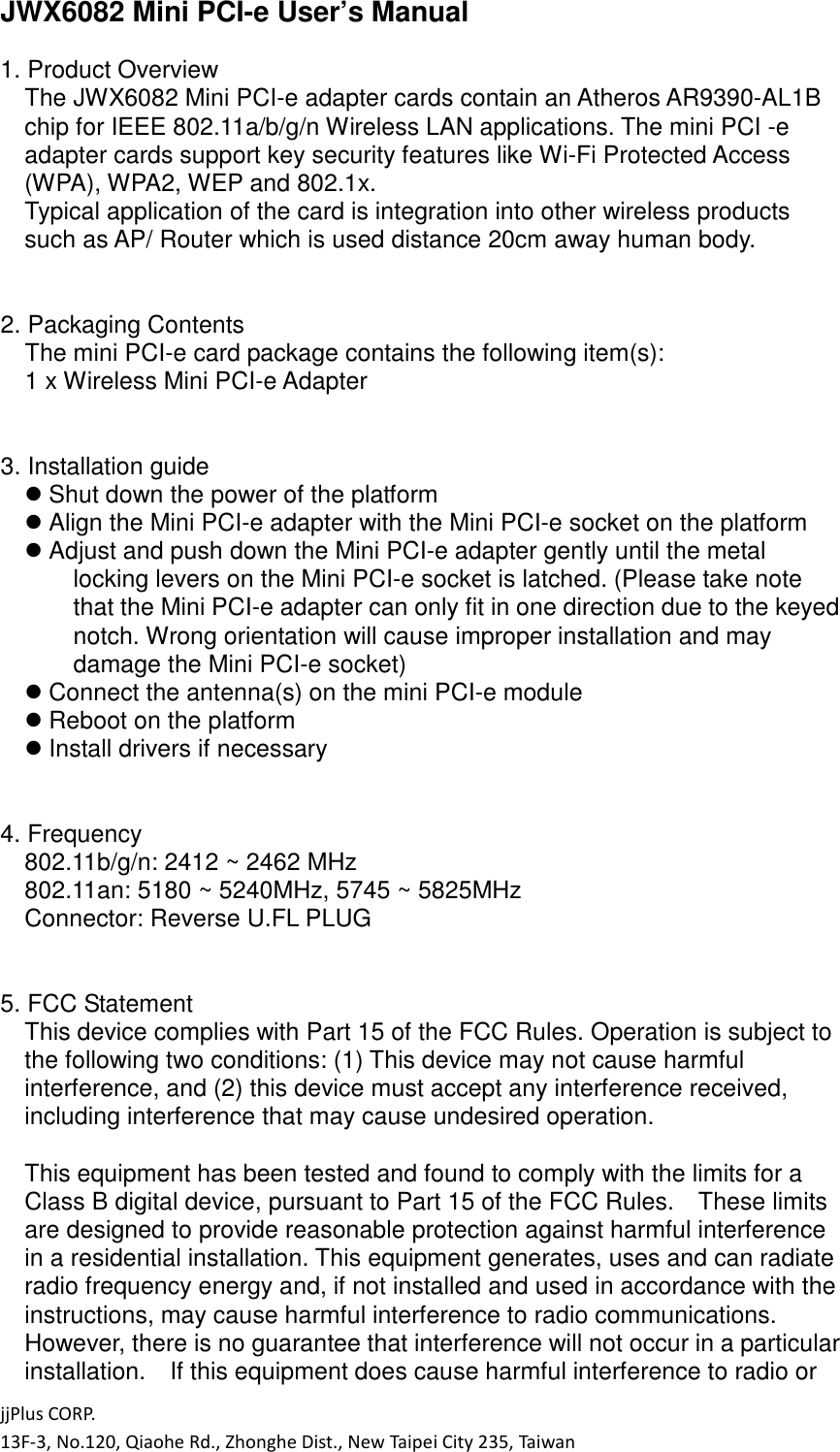 JWX6082 Mini PCI-e User's Manual

1. Product Overview
The JWX6082 Mini PCI-e adapter cards contain an Atheros AR9390-AL1B chip for IEEE 802.11a/b/g/n Wireless LAN applications. The mini PCI -e adapter cards support key security features like Wi-Fi Protected Access (WPA), WPA2, WEP and 802.1x.
Typical application of the card is integration into other wireless products such as AP/ Router which is used distance 20cm away human body.

2. Packaging Contents
The mini PCI-e card package contains the following item(s):
1 x Wireless Mini PCI-e Adapter

3. Installation guide
● Shut down the power of the platform
● Align the Mini PCI-e adapter with the Mini PCI-e socket on the platform
● Adjust and push down the Mini PCI-e adapter gently until the metal locking levers on the Mini PCI-e socket is latched. (Please take note that the Mini PCI-e adapter can only fit in one direction due to the keyed notch. Wrong orientation will cause improper installation and may damage the Mini PCI-e socket)
● Connect the antenna(s) on the mini PCI-e module
● Reboot on the platform
● Install drivers if necessary

4. Frequency
802.11b/g/n: 2412 ~ 2462 MHz
802.11an: 5180 ~ 5240MHz, 5745 ~ 5825MHz
Connector: Reverse U.FL PLUG

5. FCC Statement
This device complies with Part 15 of the FCC Rules. Operation is subject to the following two conditions: (1) This device may not cause harmful interference, and (2) this device must accept any interference received, including interference that may cause undesired operation.

This equipment has been tested and found to comply with the limits for a Class B digital device, pursuant to Part 15 of the FCC Rules. These limits are designed to provide reasonable protection against harmful interference in a residential installation. This equipment generates, uses and can radiate radio frequency energy and, if not installed and used in accordance with the instructions, may cause harmful interference to radio communications. However, there is no guarantee that interference will not occur in a particular installation. If this equipment does cause harmful interference to radio or

jjPlus CORP.
13F-3, No.120, Qiaohe Rd., Zhonghe Dist., New Taipei City 235, Taiwan